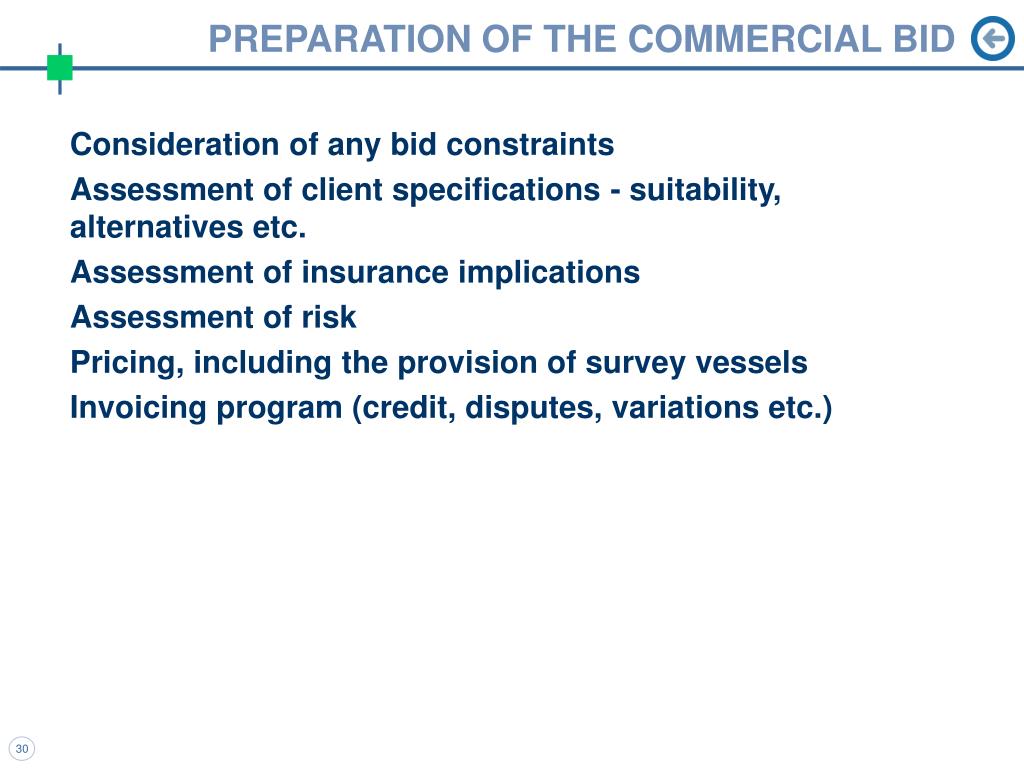 PREPARATION OF THE COMMERCIAL BID

Consideration of any bid constraints

Assessment of client specifications - suitability, alternatives etc.

Assessment of insurance implications

Assessment of risk

Pricing, including the provision of survey vessels

Invoicing program (credit, disputes, variations etc.)

30